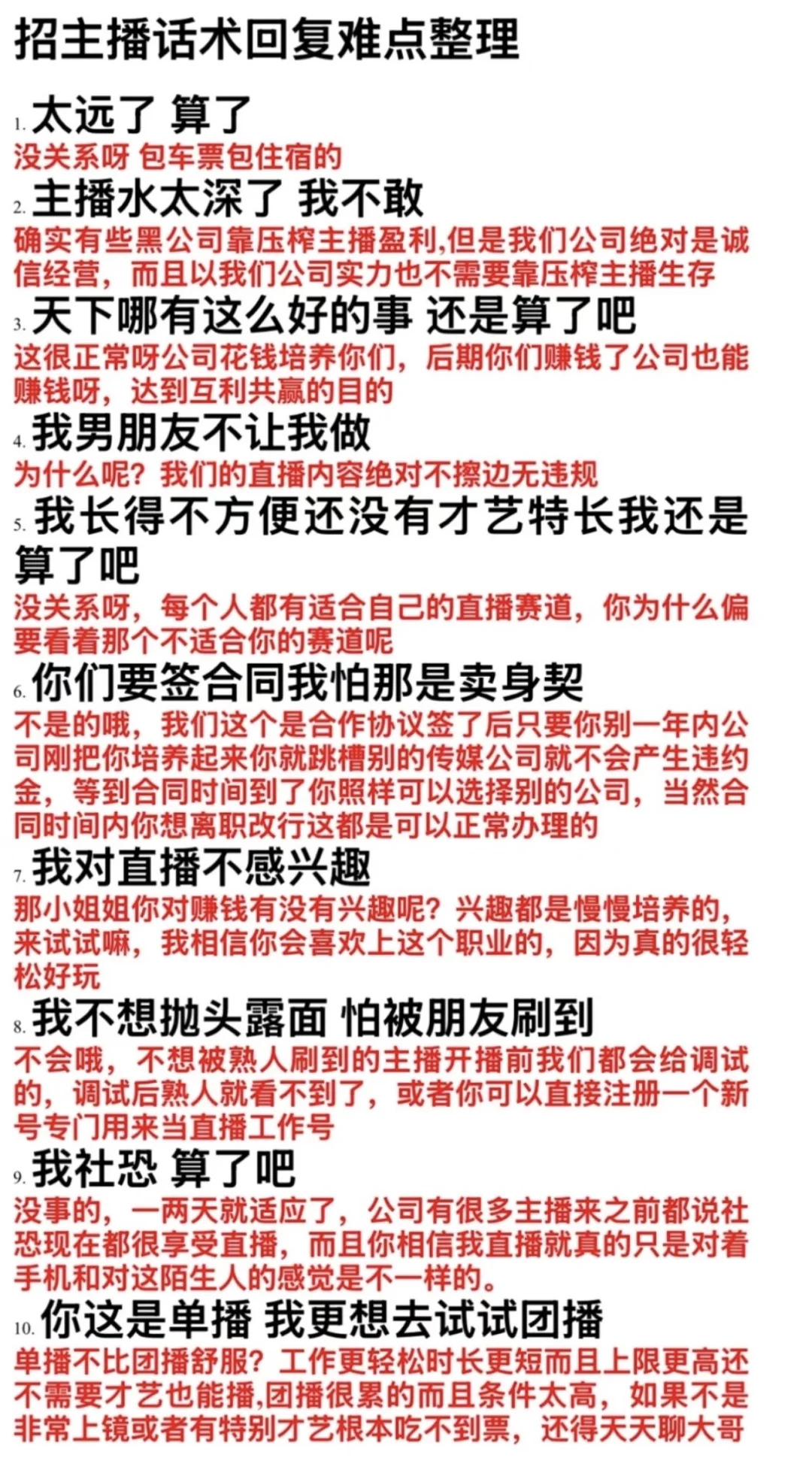 招主播话术回复难点整理

1. 太远了 算了

没关系呀 包车票包住宿的

2. 主播水太深了 我不敢

确实有些黑公司靠压榨主播盈利,但是我们公司绝对是诚信经营，而且以我们公司实力也不需要靠压榨主播生存

3. 天下哪有这么好的事 还是算了吧

这很正常呀公司花钱培养你们，后期你们赚钱了公司也能赚钱呀，达到互利共赢的目的

4. 我男朋友不让我做

为什么呢？我们的直播内容绝对不擦边无违规

5. 我长得不方便还没有才艺特长我还是算了吧

没关系呀，每个人都有适合自己的直播赛道，你为什么偏要看着那个不适合你的赛道呢

6. 你们要签合同我怕那是卖身契

不是的哦，我们这个是合作协议签了后只要你别一年内公司刚把你培养起来你就跳槽别的传媒公司就不会产生违约金，等到合同时间到了你照样可以选择别的公司，当然合同时间内你想离职改行这都是可以正常办理的

7. 我对直播不感兴趣

那小姐姐你对赚钱有没有兴趣呢？兴趣都是慢慢培养的，来试试嘛，我相信你会喜欢上这个职业的，因为真的很轻松好玩

8. 我不想抛头露面 怕被朋友刷到

不会哦，不想被熟人刷到的主播开播前我们都会给调试的，调试后熟人就看不到了，或者你可以直接注册一个新号专门用来当直播工作号

9. 我社恐 算了吧

没事的，一两天就适应了，公司有很多主播来之前都说社恐现在都很享受直播，而且你相信我直播就真的只是对着手机和对这陌生人的感觉是不一样的。

10. 你这是单播 我更想去试试团播

单播不比团播舒服？工作更轻松时长更短而且上限更高还不需要才艺也能播,团播很累的而且条件太高，如果不是非常上镜或者有特别才艺根本吃不到票，还得天天聊大哥